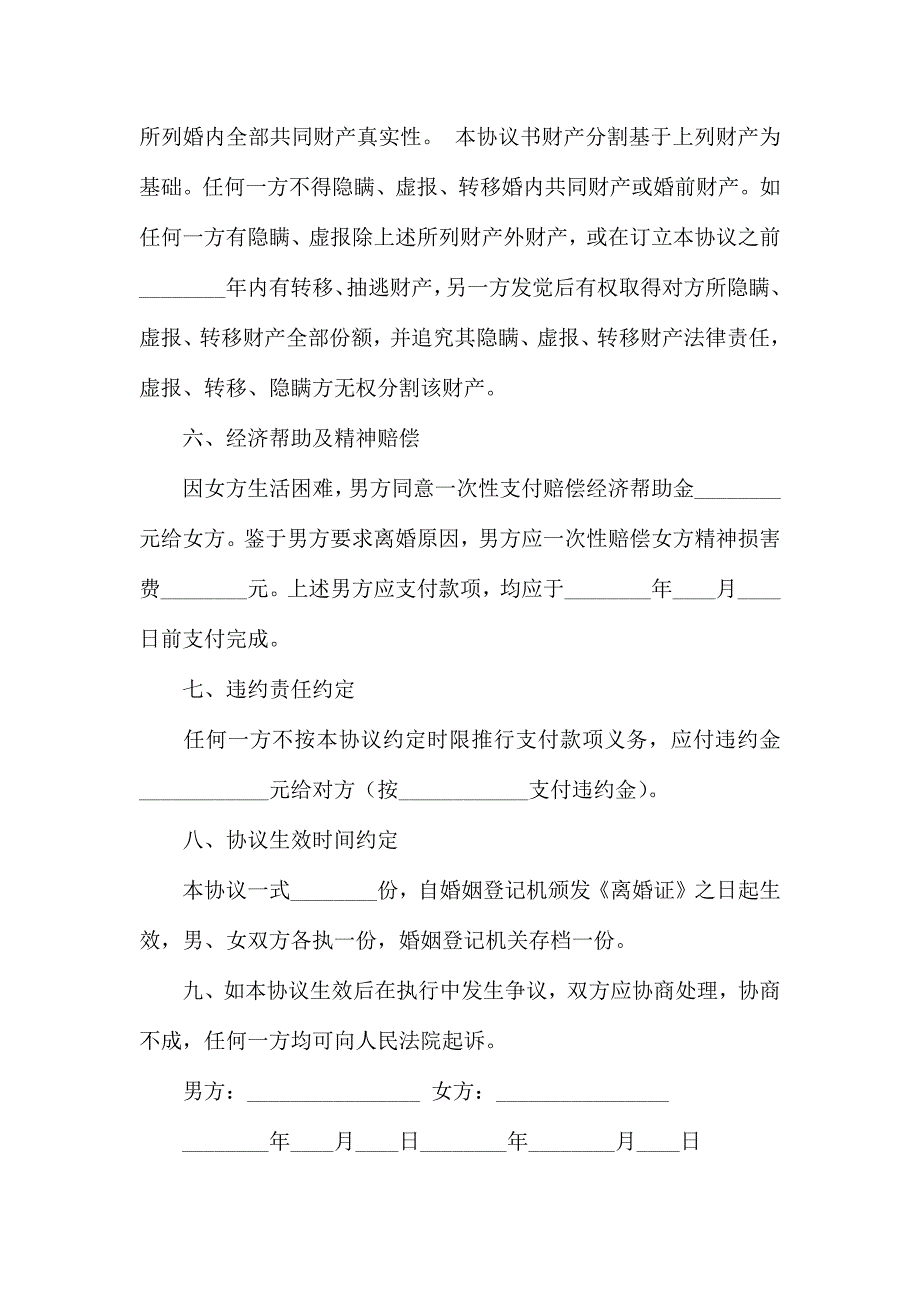 所列婚内全部共同财产真实性。 本协议书财产分割基于上列财产为基础。任何一方不得隐瞒、虚报、转移婚内共同财产或婚前财产。如任何一方有隐瞒、虚报除上述所列财产外财产，或在订立本协议之前________年内有转移、抽逃财产，另一方发觉后有权取得对方所隐瞒、虚报、转移财产全部份额，并追究其隐瞒、虚报、转移财产法律责任，虚报、转移、隐瞒方无权分割该财产。

六、经济帮助及精神赔偿

因女方生活困难，男方同意一次性支付赔偿经济帮助金________元给女方。鉴于男方要求离婚原因，男方应一次性赔偿女方精神损害费________元。上述男方应支付款项，均应于________年____月____日前支付完成。

七、违约责任约定

任何一方不按本协议约定时限推行支付款项义务，应付违约金____________元给对方（按____________支付违约金）。

八、协议生效时间约定

本协议一式________份，自婚姻登记机颁发《离婚证》之日起生效，男、女双方各执一份，婚姻登记机关存档一份。

九、如本协议生效后在执行中发生争议，双方应协商处理，协商不成，任何一方均可向人民法院起诉。

男方：________________ 女方：________________

________年____月____日________年________月____日